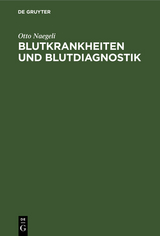 DE GRUYTER

Otto Naegeli

BLUTKRANKHEITEN UND BLUTDIAGNOSTIK

DE G